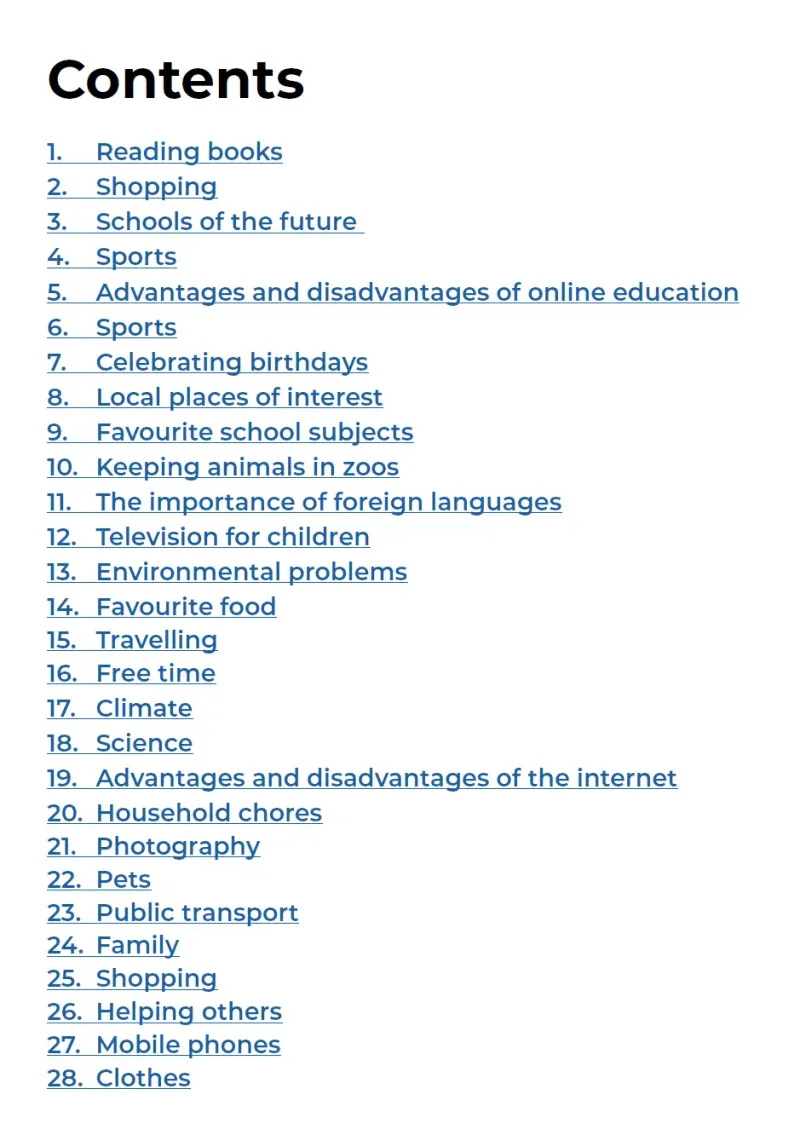 Contents

1. Reading books
2. Shopping
3. Schools of the future
4. Sports
5. Advantages and disadvantages of online education
6. Sports
7. Celebrating birthdays
8. Local places of interest
9. Favourite school subjects
10. Keeping animals in zoos
11. The importance of foreign languages
12. Television for children
13. Environmental problems
14. Favourite food
15. Travelling
16. Free time
17. Climate
18. Science
19. Advantages and disadvantages of the internet
20. Household chores
21. Photography
22. Pets
23. Public transport
24. Family
25. Shopping
26. Helping others
27. Mobile phones
28. Clothes